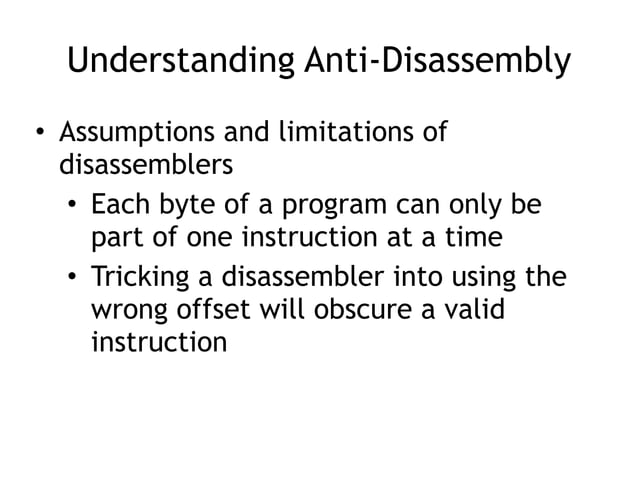 Understanding Anti-Disassembly

• Assumptions and limitations of disassemblers
  • Each byte of a program can only be part of one instruction at a time
  • Tricking a disassembler into using the wrong offset will obscure a valid instruction